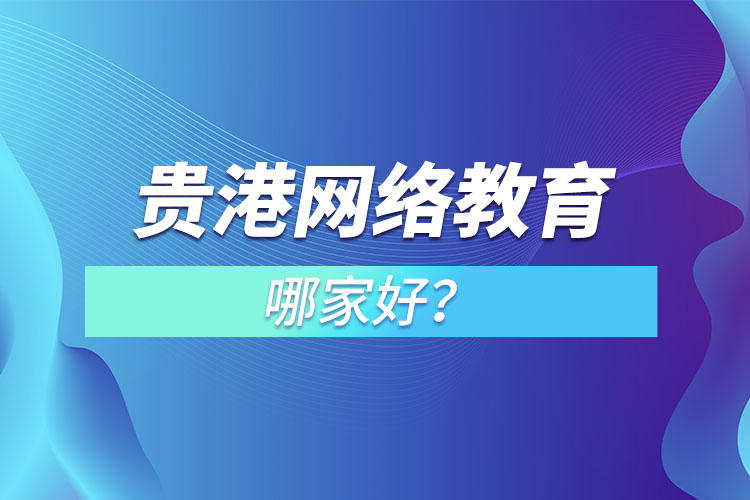 贵港网络教育

哪家好?